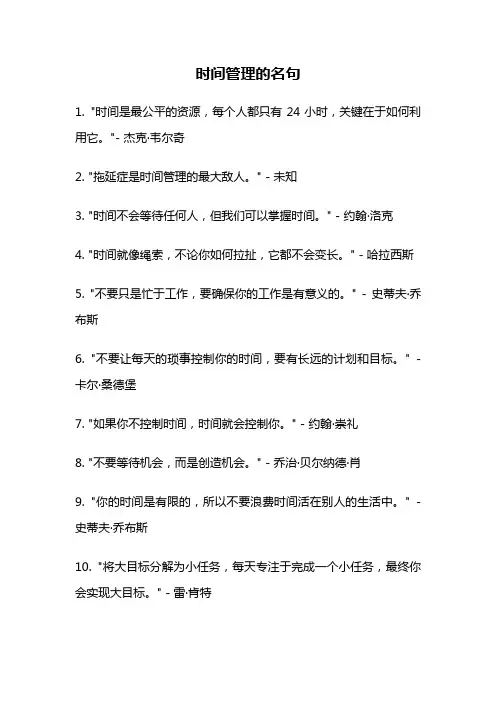 时间管理的名句

1. "时间是最公平的资源，每个人都只有 24 小时，关键在于如何利用它。"- 杰克·韦尔奇

2. "拖延症是时间管理的最大敌人。" - 未知

3. "时间不会等待任何人，但我们可以掌握时间。" - 约翰·洛克

4. "时间就像绳索，不论你如何拉扯，它都不会变长。" - 哈拉西斯

5. "不要只是忙于工作，要确保你的工作是有意义的。" - 史蒂夫·乔布斯

6. "不要让每天的琐事控制你的时间，要有长远的计划和目标。" - 卡尔·桑德堡

7. "如果你不控制时间，时间就会控制你。" - 约翰·崇礼

8. "不要等待机会，而是创造机会。" - 乔治·贝尔纳德·肖

9. "你的时间是有限的，所以不要浪费时间活在别人的生活中。" - 史蒂夫·乔布斯

10. "将大目标分解为小任务，每天专注于完成一个小任务，最终你会实现大目标。" - 雷·肯特